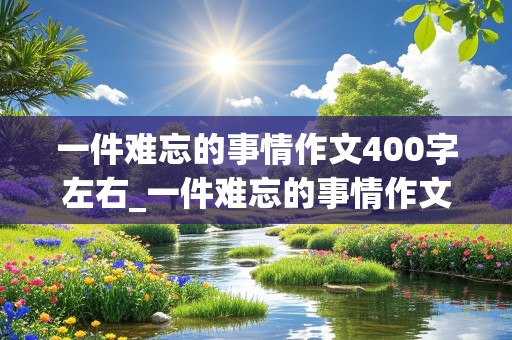 一件难忘的事情作文400字左右_一件难忘的事情作文